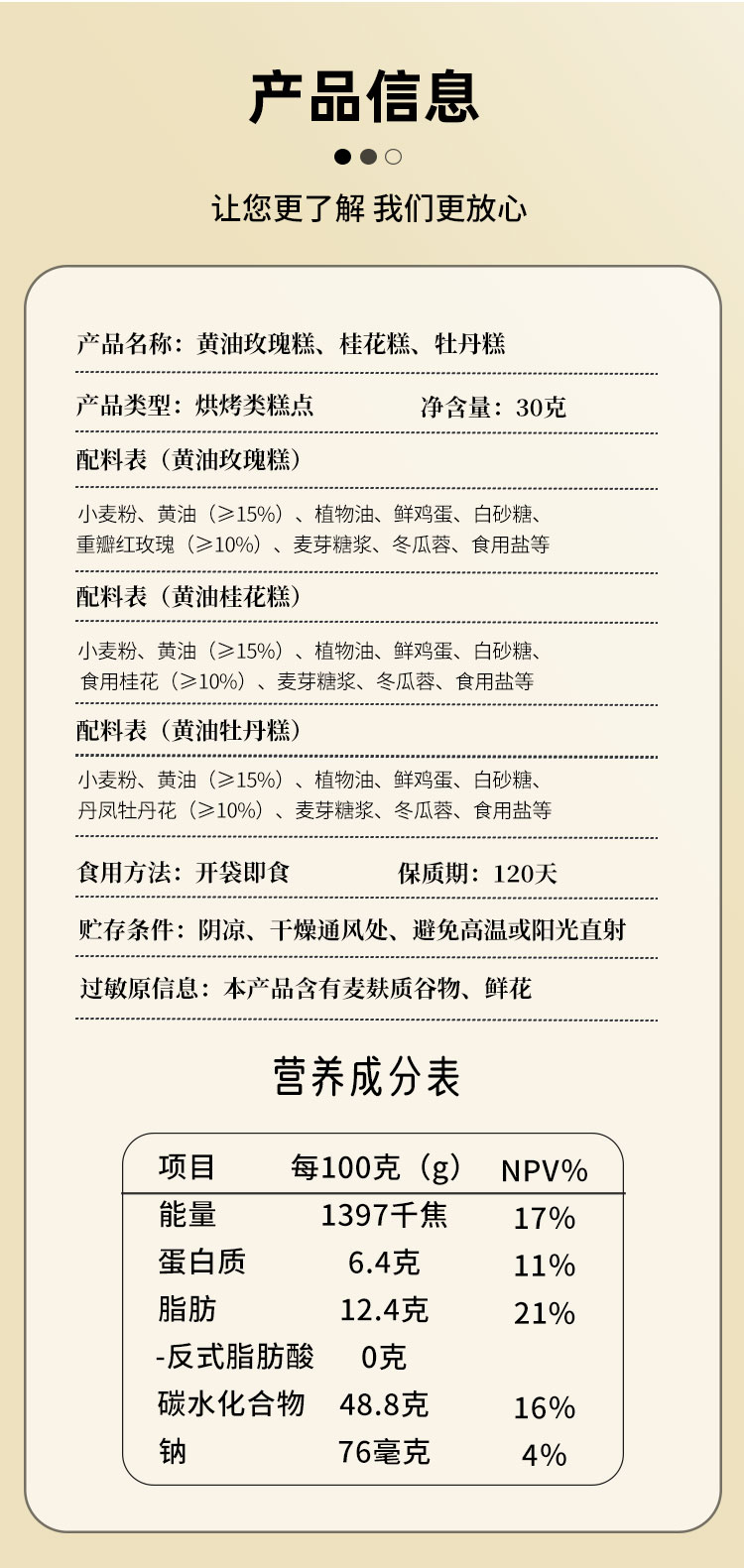 产品信息

让您更了解 我们更放心

产品名称：黄油玫瑰糕、桂花糕、牡丹糕

产品类型：烘烤类糕点　　净含量：30克

配料表（黄油玫瑰糕）

小麦粉、黄油（≥15%）、植物油、鲜鸡蛋、白砂糖、重瓣红玫瑰（≥10%）、麦芽糖浆、冬瓜蓉、食用盐等

配料表（黄油桂花糕）

小麦粉、黄油（≥15%）、植物油、鲜鸡蛋、白砂糖、食用桂花（≥10%）、麦芽糖浆、冬瓜蓉、食用盐等

配料表（黄油牡丹糕）

小麦粉、黄油（≥15%）、植物油、鲜鸡蛋、白砂糖、丹凤牡丹花（≥10%）、麦芽糖浆、冬瓜蓉、食用盐等

食用方法：开袋即食　　保质期：120天

贮存条件：阴凉、干燥通风处、避免高温或阳光直射

过敏原信息：本产品含有麦麸质谷物、鲜花

营养成分表

| 项目 | 每100克（g） | NPV% |
|---|---|---|
| 能量 | 1397千焦 | 17% |
| 蛋白质 | 6.4克 | 11% |
| 脂肪 | 12.4克 | 21% |
| -反式脂肪酸 | 0克 | |
| 碳水化合物 | 48.8克 | 16% |
| 钠 | 76毫克 | 4% |